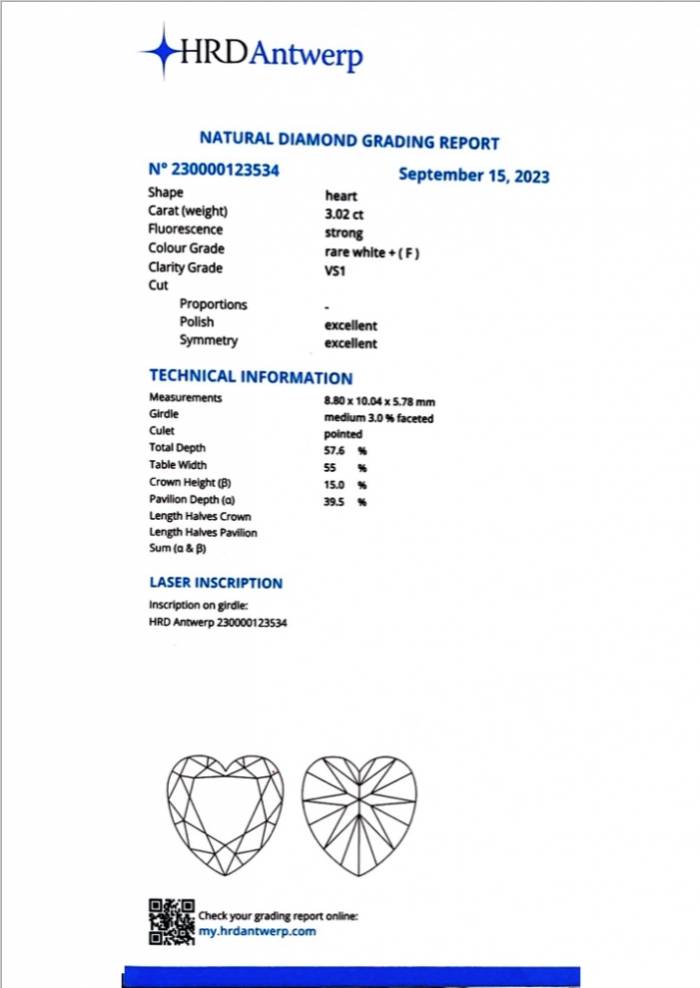 HRDAntwerp

NATURAL DIAMOND GRADING REPORT

N° 230000123534

September 15, 2023

| | |
|---|---|
| Shape | heart |
| Carat (weight) | 3.02 ct |
| Fluorescence | strong |
| Colour Grade | rare white + ( F ) |
| Clarity Grade | VS1 |
| Cut | |
| Proportions | - |
| Polish | excellent |
| Symmetry | excellent |

TECHNICAL INFORMATION

| | |
|---|---|
| Measurements | 8.80 x 10.04 x 5.78 mm |
| Girdle | medium 3.0 % faceted |
| Culet | pointed |
| Total Depth | 57.6 % |
| Table Width | 55 % |
| Crown Height (β) | 15.0 % |
| Pavilion Depth (α) | 39.5 % |
| Length Halves Crown | |
| Length Halves Pavilion | |
| Sum (α & β) | |

LASER INSCRIPTION

Inscription on girdle:
HRD Antwerp 230000123534

Check your grading report online:
my.hrdantwerp.com